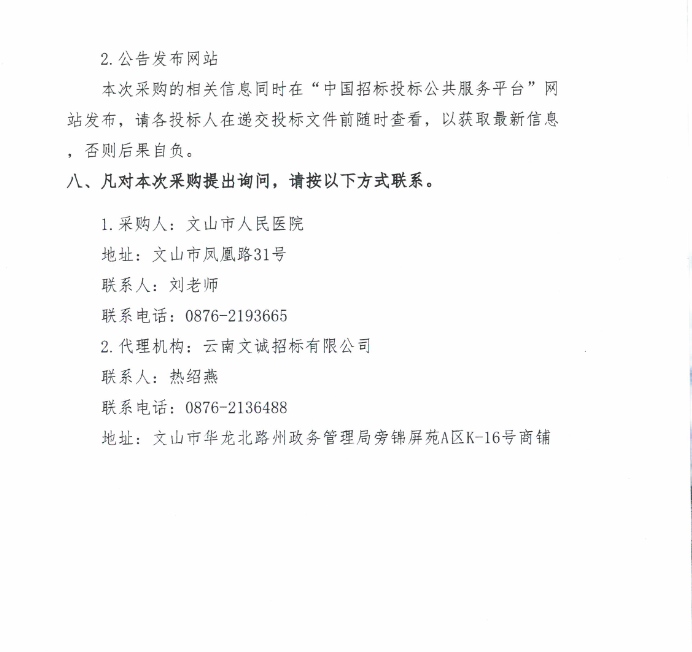 2.公告发布网站

本次采购的相关信息同时在“中国招标投标公共服务平台”网站发布，请各投标人在递交投标文件前随时查看，以获取最新信息，否则后果自负。

八、凡对本次采购提出询问，请按以下方式联系。

1.采购人：文山市人民医院

地址：文山市凤凰路31号

联系人：刘老师

联系电话：0876-2193665

2.代理机构：云南文诚招标有限公司

联系人：热绍燕

联系电话：0876-2136488

地址：文山市华龙北路州政务管理局旁锦屏苑A区K-16号商铺